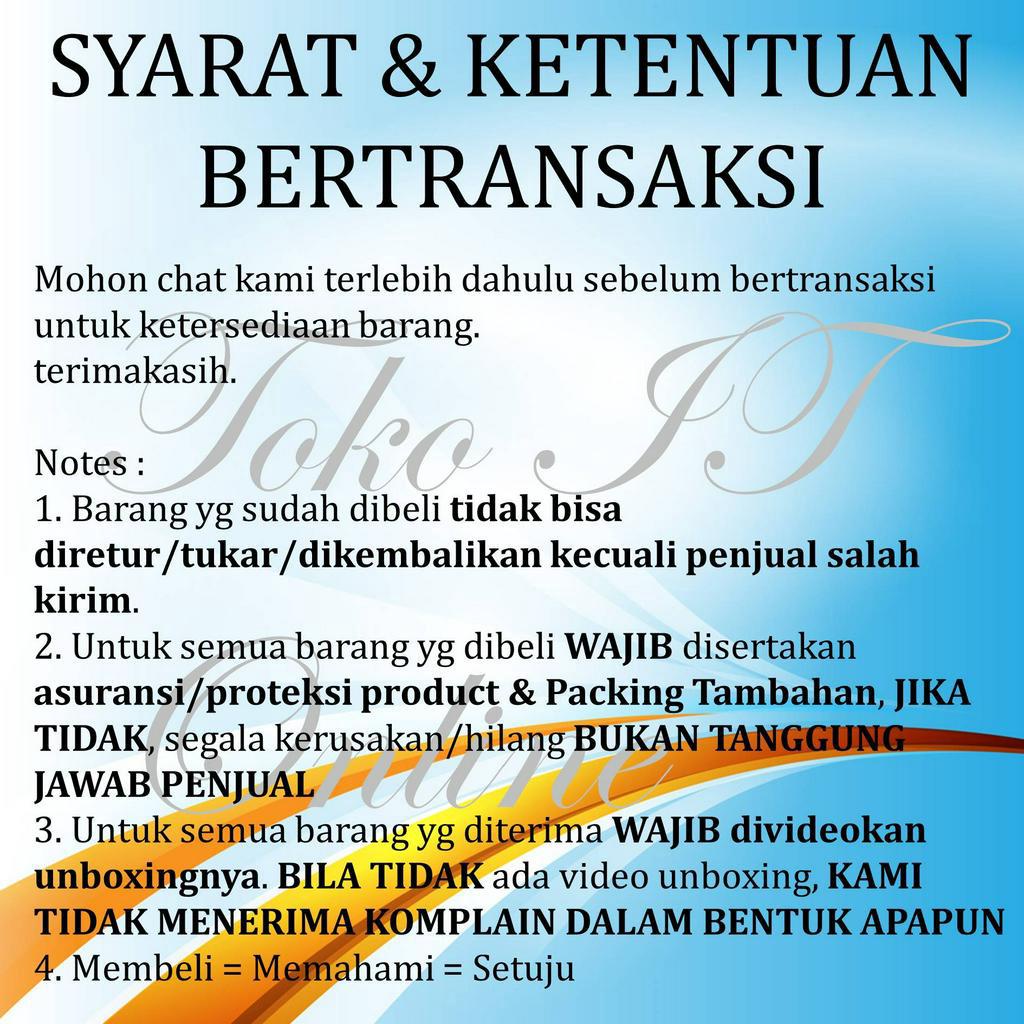 SYARAT & KETENTUAN
BERTRANSAKSI

Mohon chat kami terlebih dahulu sebelum bertransaksi untuk ketersediaan barang.
terimakasih.

Notes :
1. Barang yg sudah dibeli tidak bisa diretur/tukar/dikembalikan kecuali penjual salah kirim.
2. Untuk semua barang yg dibeli WAJIB disertakan asuransi/proteksi product & Packing Tambahan, JIKA TIDAK, segala kerusakan/hilang BUKAN TANGGUNG JAWAB PENJUAL
3. Untuk semua barang yg diterima WAJIB divideokan unboxingnya. BILA TIDAK ada video unboxing, KAMI TIDAK MENERIMA KOMPLAIN DALAM BENTUK APAPUN
4. Membeli = Memahami = Setuju

Toko IT Online